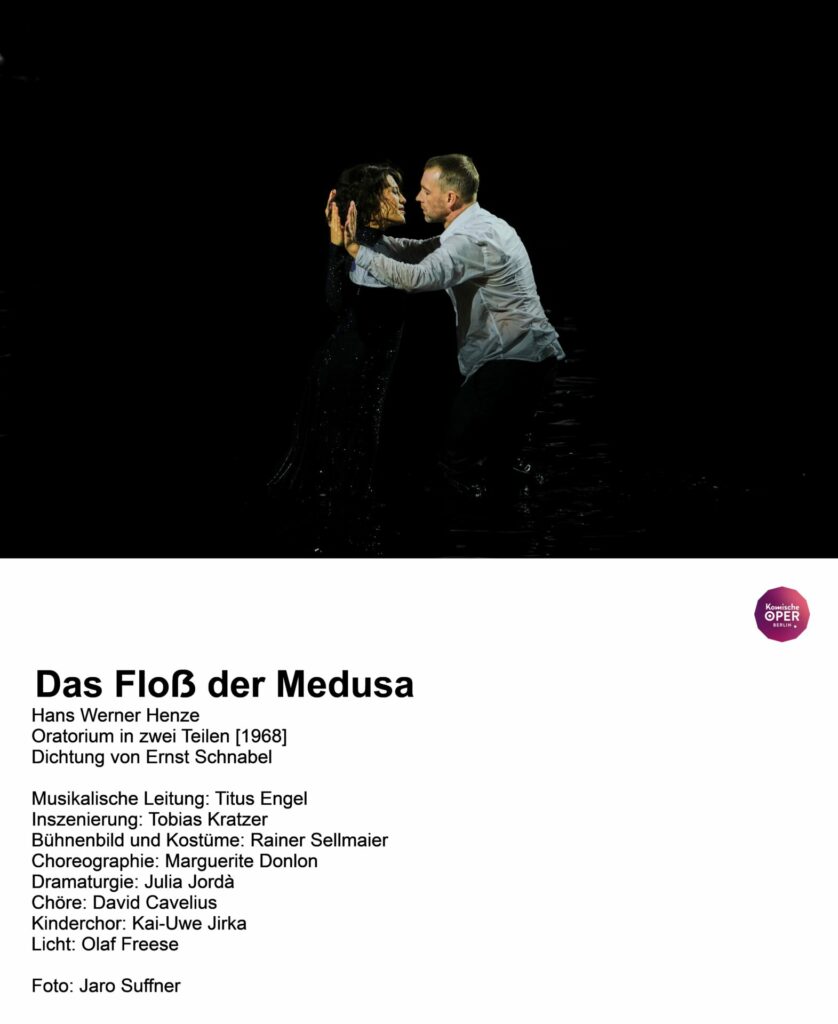 Komische OPER BERLIN

Das Floß der Medusa
Hans Werner Henze
Oratorium in zwei Teilen [1968]
Dichtung von Ernst Schnabel

Musikalische Leitung: Titus Engel
Inszenierung: Tobias Kratzer
Bühnenbild und Kostüme: Rainer Sellmaier
Choreographie: Marguerite Donlon
Dramaturgie: Julia Jordà
Chöre: David Cavelius
Kinderchor: Kai-Uwe Jirka
Licht: Olaf Freese

Foto: Jaro Suffner